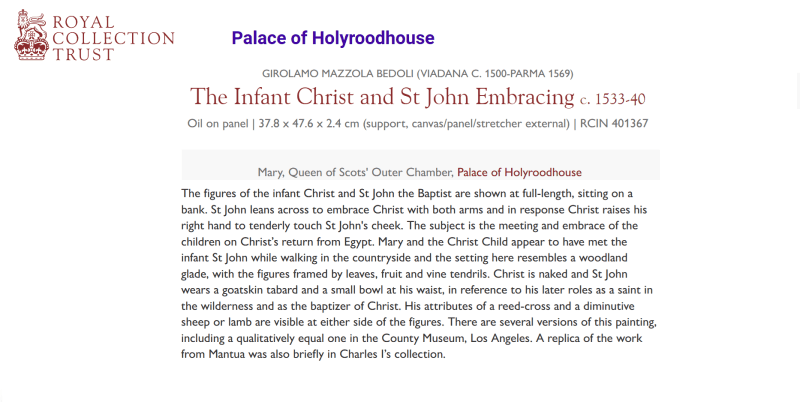 ROYAL COLLECTION TRUST

Palace of Holyroodhouse

GIROLAMO MAZZOLA BEDOLI (VIADANA C. 1500-PARMA 1569)

The Infant Christ and St John Embracing c. 1533-40

Oil on panel | 37.8 x 47.6 x 2.4 cm (support, canvas/panel/stretcher external) | RCIN 401367

Mary, Queen of Scots' Outer Chamber, Palace of Holyroodhouse

The figures of the infant Christ and St John the Baptist are shown at full-length, sitting on a bank. St John leans across to embrace Christ with both arms and in response Christ raises his right hand to tenderly touch St John's cheek. The subject is the meeting and embrace of the children on Christ's return from Egypt. Mary and the Christ Child appear to have met the infant St John while walking in the countryside and the setting here resembles a woodland glade, with the figures framed by leaves, fruit and vine tendrils. Christ is naked and St John wears a goatskin tabard and a small bowl at his waist, in reference to his later roles as a saint in the wilderness and as the baptizer of Christ. His attributes of a reed-cross and a diminutive sheep or lamb are visible at either side of the figures. There are several versions of this painting, including a qualitatively equal one in the County Museum, Los Angeles. A replica of the work from Mantua was also briefly in Charles I's collection.